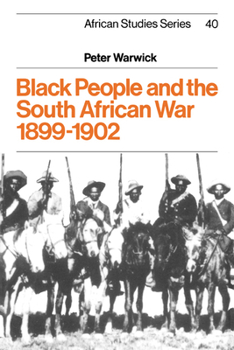 African Studies Series 40

Peter Warwick

Black People and the South African War 1899-1902